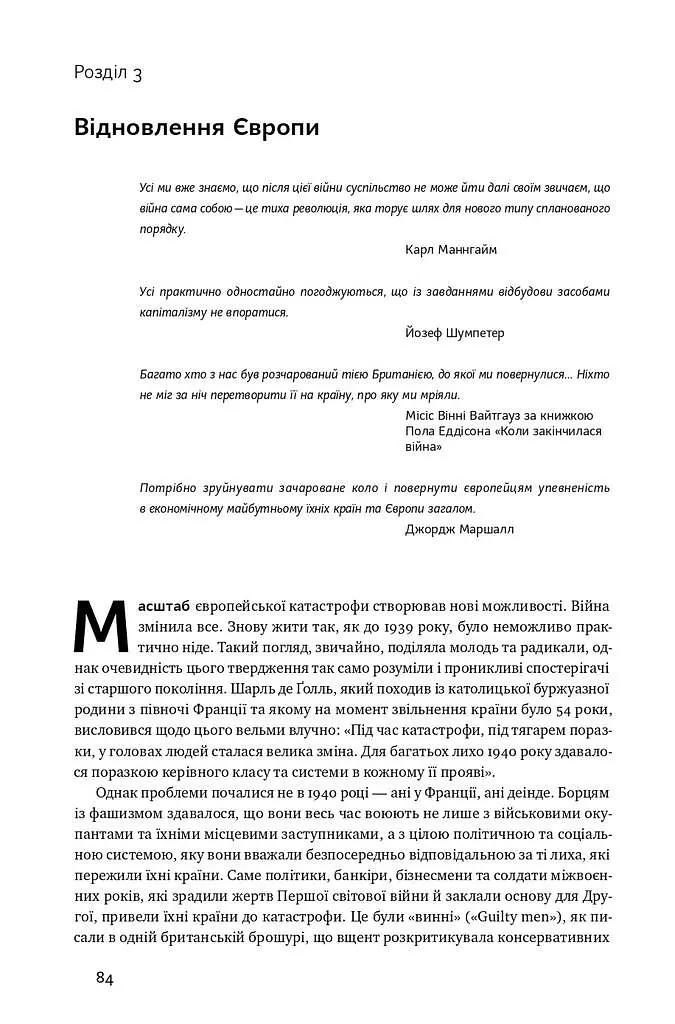 Розділ 3

Відновлення Європи

Усі ми вже знаємо, що після цієї війни суспільство не може йти далі своїм звичаєм, що війна сама собою — це тиха революція, яка торує шлях для нового типу спланованого порядку.

Карл Маннгайм

Усі практично одностайно погоджуються, що із завданнями відбудови засобами капіталізму не впоратися.

Йозеф Шумпетер

Багато хто з нас був розчарований тією Британією, до якої ми повернулися... Ніхто не міг за ніч перетворити її на країну, про яку ми мріяли.

Місіс Вінні Вайтгауз за книжкою Пола Еддісона «Коли закінчилася війна»

Потрібно зруйнувати зачароване коло і повернути європейцям упевненість в економічному майбутньому їхніх країн та Європи загалом.

Джордж Маршалл

Масштаб європейської катастрофи створював нові можливості. Війна змінила все. Знову жити так, як до 1939 року, було неможливо практично ніде. Такий погляд, звичайно, поділяла молодь та радикали, однак очевидність цього твердження так само розуміли і проникливі спостерігачі зі старшого покоління. Шарль де Ґолль, який походив із католицької буржуазної родини з півночі Франції та якому на момент звільнення країни було 54 роки, висловився щодо цього вельми влучно: «Під час катастрофи, під тягарем поразки, у головах людей сталася велика зміна. Для багатьох лихо 1940 року здавалося поразкою керівного класу та системи в кожному її прояві».

Однак проблеми почалися не в 1940 році — ані у Франції, ані деінде. Борцям із фашизмом здавалося, що вони весь час воюють не лише з військовими окупантами та їхніми місцевими заступниками, а з цілою політичною та соціальною системою, яку вони вважали безпосередньо відповідальною за ті лиха, які пережили їхні країни. Саме політики, банкіри, бізнесмени та солдати міжвоєнних років, які зрадили жертв Першої світової війни й заклали основу для Другої, привели їхні країни до катастрофи. Це були «винні» («Guilty men»), як писали в одній британській брошурі, що вщент розкритикувала консервативних

84